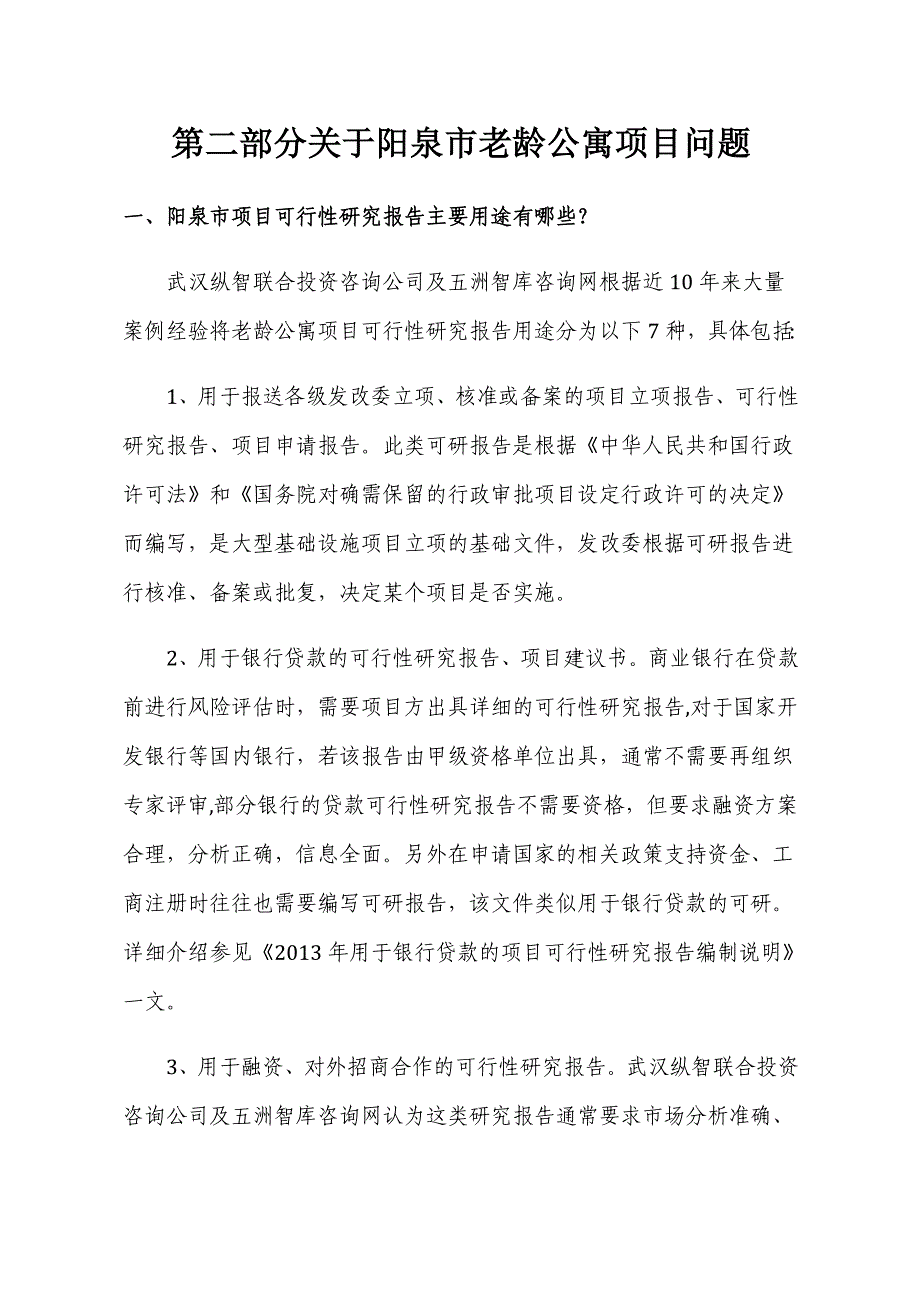 第二部分关于阳泉市老龄公寓项目问题

一、阳泉市项目可行性研究报告主要用途有哪些?

武汉纵智联合投资咨询公司及五洲智库咨询网根据近10年来大量案例经验将老龄公寓项目可行性研究报告用途分为以下7种，具体包括:

1、用于报送各级发改委立项、核准或备案的项目立项报告、可行性研究报告、项目申请报告。此类可研报告是根据《中华人民共和国行政许可法》和《国务院对确需保留的行政审批项目设定行政许可的决定》而编写，是大型基础设施项目立项的基础文件，发改委根据可研报告进行核准、备案或批复，决定某个项目是否实施。

2、用于银行贷款的可行性研究报告、项目建议书。商业银行在贷款前进行风险评估时，需要项目方出具详细的可行性研究报告,对于国家开发银行等国内银行，若该报告由甲级资格单位出具，通常不需要再组织专家评审,部分银行的贷款可行性研究报告不需要资格，但要求融资方案合理，分析正确，信息全面。另外在申请国家的相关政策支持资金、工商注册时往往也需要编写可研报告，该文件类似用于银行贷款的可研。详细介绍参见《2013年用于银行贷款的项目可行性研究报告编制说明》一文。

3、用于融资、对外招商合作的可行性研究报告。武汉纵智联合投资咨询公司及五洲智库咨询网认为这类研究报告通常要求市场分析准确、